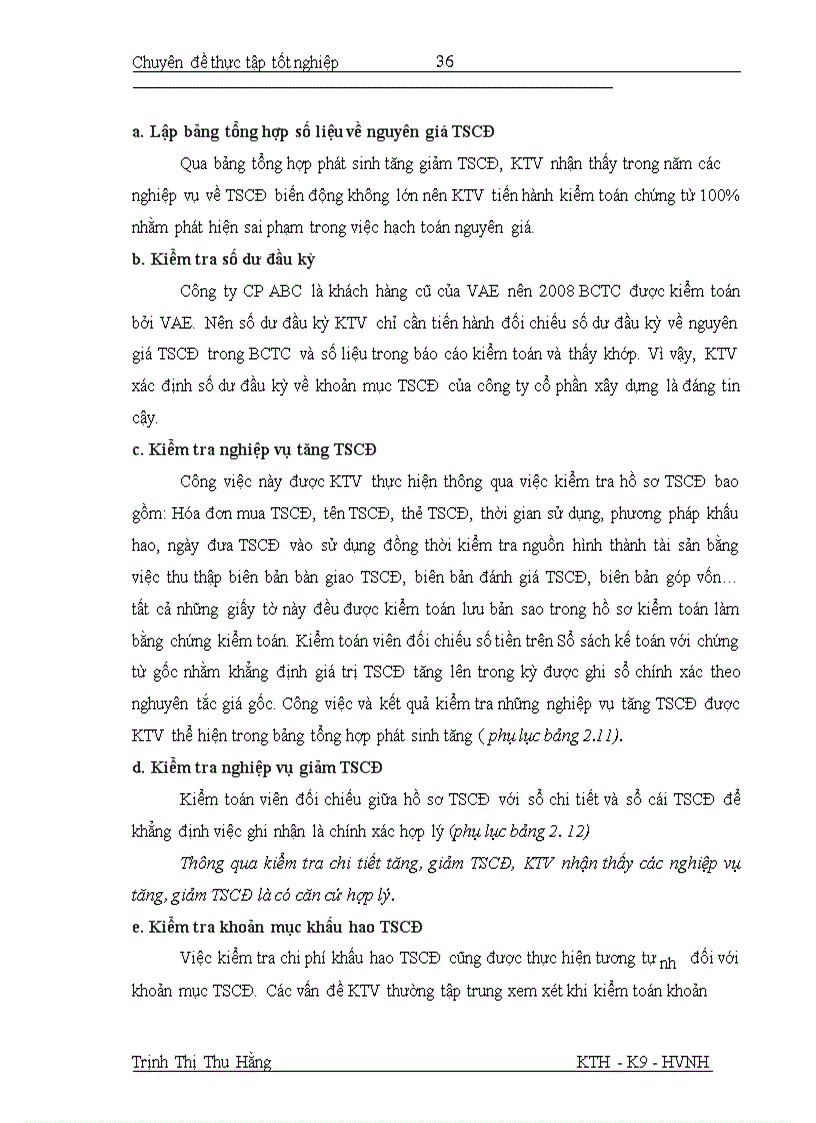 Chuyên đề thực tập tốt nghiệp 36

a. Lập bảng tổng hợp số liệu về nguyên giá TSCĐ

Qua bảng tổng hợp phát sinh tăng giảm TSCĐ, KTV nhận thấy trong năm các nghiệp vụ về TSCĐ biến động không lớn nên KTV tiến hành kiểm toán chứng từ 100% nhằm phát hiện sai phạm trong việc hạch toán nguyên giá.

b. Kiểm tra số dư đầu kỳ

Công ty CP ABC là khách hàng cũ của VAE nên 2008 BCTC được kiểm toán bởi VAE. Nên số dư đầu kỳ KTV chỉ cần tiến hành đối chiếu số dư đầu kỳ về nguyên giá TSCĐ trong BCTC và số liệu trong báo cáo kiểm toán và thấy khớp. Vì vậy, KTV xác định số dư đầu kỳ về khoản mục TSCĐ của công ty cổ phần xây dựng là đáng tin cậy.

c. Kiểm tra nghiệp vụ tăng TSCĐ

Công việc này được KTV thực hiện thông qua việc kiểm tra hồ sơ TSCĐ bao gồm: Hóa đơn mua TSCĐ, tên TSCĐ, thẻ TSCĐ, thời gian sử dụng, phương pháp khấu hao, ngày đưa TSCĐ vào sử dụng đồng thời kiểm tra nguồn hình thành tài sản bằng việc thu thập biên bản bàn giao TSCĐ, biên bản đánh giá TSCĐ, biên bản góp vốn… tất cả những giấy tờ này đều được kiểm toán lưu bản sao trong hồ sơ kiểm toán làm bằng chứng kiểm toán. Kiểm toán viên đối chiếu số tiền trên Sổ sách kế toán với chứng từ gốc nhằm khẳng định giá trị TSCĐ tăng lên trong kỳ được ghi sổ chính xác theo nguyên tắc giá gốc. Công việc và kết quả kiểm tra những nghiệp vụ tăng TSCĐ được KTV thể hiện trong bảng tổng hợp phát sinh tăng ( phụ lục bảng 2.11).

d. Kiểm tra nghiệp vụ giảm TSCĐ

Kiểm toán viên đối chiếu giữa hồ sơ TSCĐ với sổ chi tiết và sổ cái TSCĐ để khẳng định việc ghi nhận là chính xác hợp lý (phụ lục bảng 2. 12)

Thông qua kiểm tra chi tiết tăng, giảm TSCĐ, KTV nhận thấy các nghiệp vụ tăng, giảm TSCĐ là có căn cứ hợp lý.

e. Kiểm tra khoản mục khấu hao TSCĐ

Việc kiểm tra chi phí khấu hao TSCĐ cũng được thực hiện tương tự nh đối với khoản mục TSCĐ. Các vấn đề KTV thường tập trung xem xét khi kiểm toán khoản

Trịnh Thị Thu Hằng KTH - K9 - HVNH